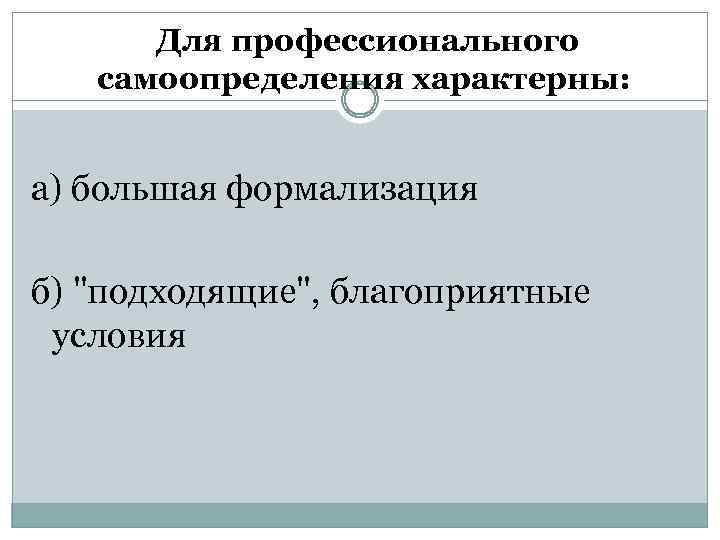 Для профессионального самоопределения характерны:

а) большая формализация

б) "подходящие", благоприятные условия